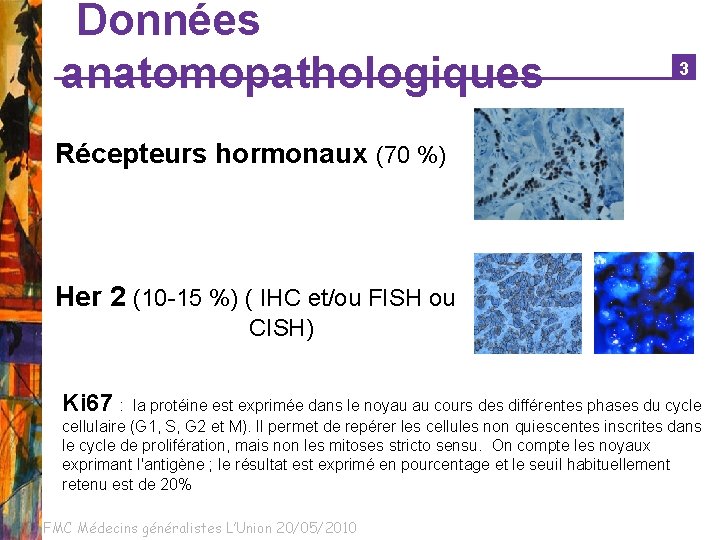 Données anatomopathologiques

3

Récepteurs hormonaux (70 %)

Her 2 (10-15 %) ( IHC et/ou FISH ou CISH)

Ki67 : la protéine est exprimée dans le noyau au cours des différentes phases du cycle cellulaire (G1, S, G2 et M). Il permet de repérer les cellules non quiescentes inscrites dans le cycle de prolifération, mais non les mitoses stricto sensu. On compte les noyaux exprimant l'antigène ; le résultat est exprimé en pourcentage et le seuil habituellement retenu est de 20%

FMC Médecins généralistes L'Union 20/05/2010